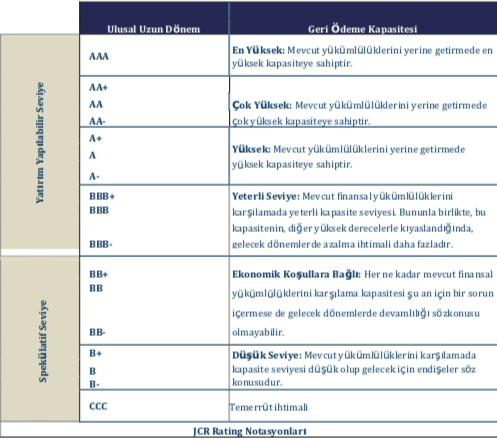 | | Ulusal Uzun Dönem | Geri Ödeme Kapasitesi |
|---|---|---|
| Yatırım Yapılabilir Seviye | AAA | **En Yüksek:** Mevcut yükümlülüklerini yerine getirmede en yüksek kapasiteye sahiptir. |
| | AA+ AA AA- | **Çok Yüksek:** Mevcut yükümlülüklerini yerine getirmede çok yüksek kapasiteye sahiptir. |
| | A+ A A- | **Yüksek:** Mevcut yükümlülüklerini yerine getirmede yüksek kapasiteye sahiptir. |
| | BBB+ BBB BBB- | **Yeterli Seviye:** Mevcut finansal yükümlülüklerini karşılamada yeterli kapasite seviyesi. Bununla birlikte, bu kapasitenin, diğer yüksek derecelerle kıyaslandığında, gelecek dönemlerde azalma ihtimali daha fazladır. |
| Spekülatif Seviye | BB+ BB BB- | **Ekonomik Koşullara Bağlı:** Her ne kadar mevcut finansal yükümlülüklerini karşılama kapasitesi şu an için bir sorun içermese de gelecek dönemlerde devamlılığı sözkonusu olmayabilir. |
| | B+ B B- | **Düşük Seviye:** Mevcut yükümlülüklerini karşılamada kapasite seviyesi düşük olup gelecek için endişeler söz konusudur. |
| | CCC | Temerrüt ihtimali |

JCR Rating Notasyonları